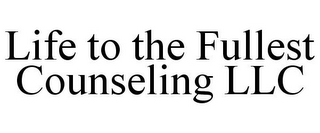 Life to the Fullest Counseling LLC